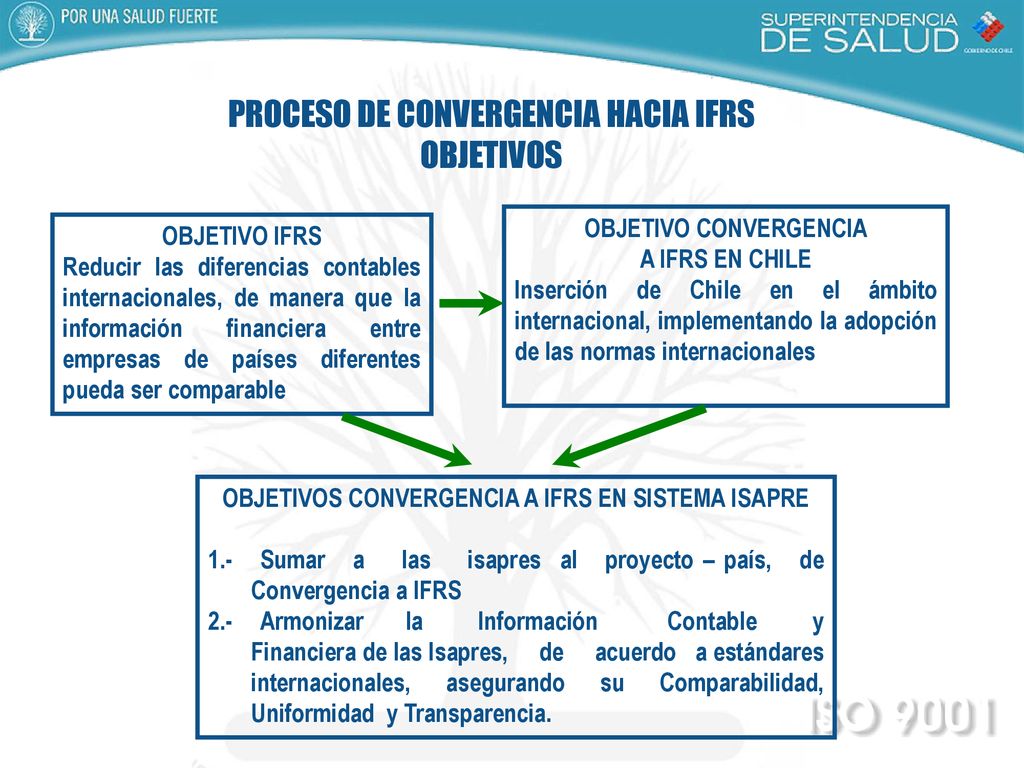 POR UNA SALUD FUERTE

SUPERINTENDENCIA DE SALUD

GOBIERNO DE CHILE

PROCESO DE CONVERGENCIA HACIA IFRS
OBJETIVOS

OBJETIVO IFRS
Reducir las diferencias contables internacionales, de manera que la información financiera entre empresas de países diferentes pueda ser comparable

OBJETIVO CONVERGENCIA A IFRS EN CHILE
Inserción de Chile en el ámbito internacional, implementando la adopción de las normas internacionales

OBJETIVOS CONVERGENCIA A IFRS EN SISTEMA ISAPRE

1.- Sumar a las isapres al proyecto – país, de Convergencia a IFRS
2.- Armonizar la Información Contable y Financiera de las Isapres, de acuerdo a estándares internacionales, asegurando su Comparabilidad, Uniformidad y Transparencia.

ISO 9001